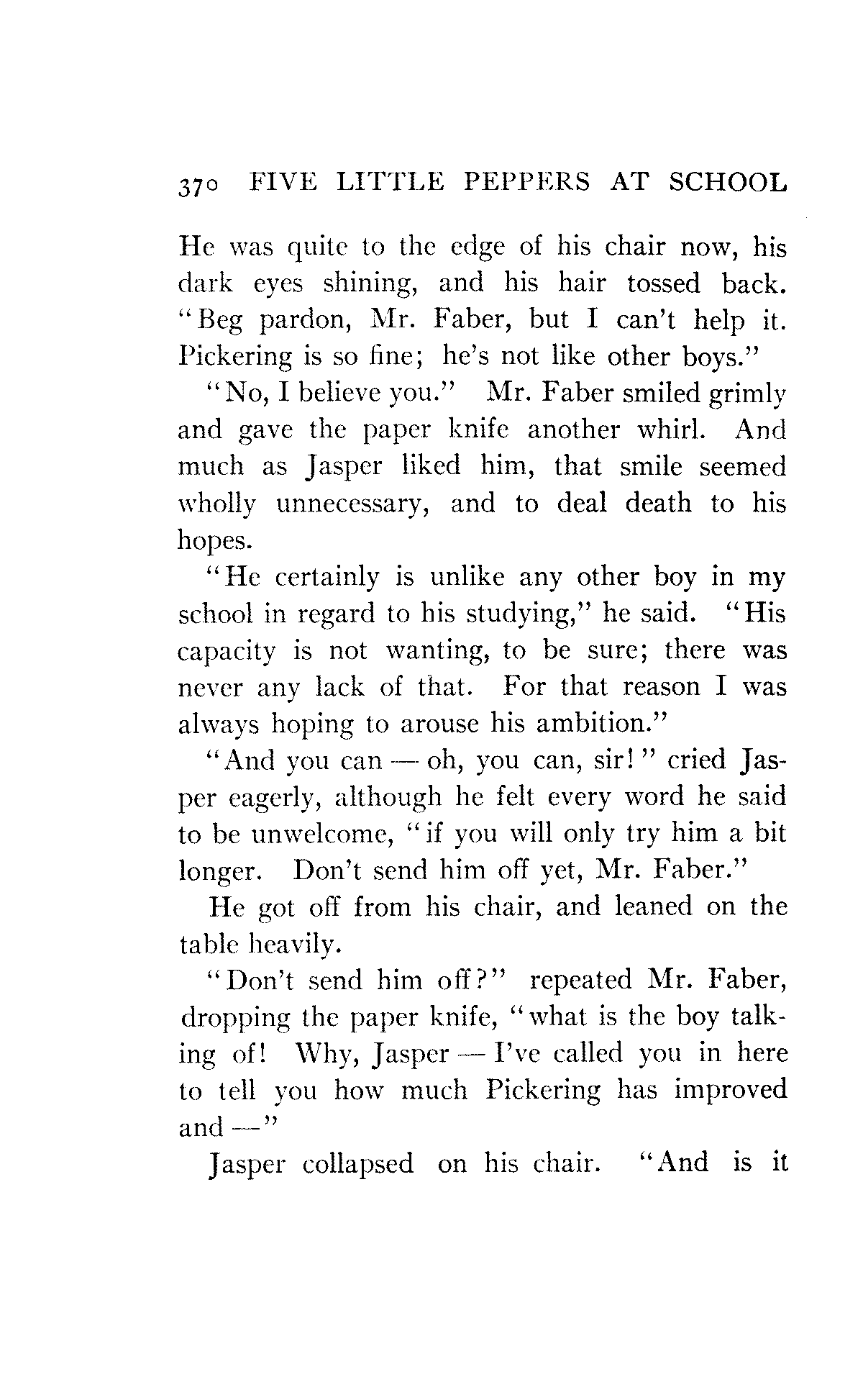 370 FIVE LITTLE PEPPERS AT SCHOOL

He was quite to the edge of his chair now, his dark eyes shining, and his hair tossed back. "Beg pardon, Mr. Faber, but I can't help it. Pickering is so fine; he's not like other boys."

"No, I believe you." Mr. Faber smiled grimly and gave the paper knife another whirl. And much as Jasper liked him, that smile seemed wholly unnecessary, and to deal death to his hopes.

"He certainly is unlike any other boy in my school in regard to his studying," he said. "His capacity is not wanting, to be sure; there was never any lack of that. For that reason I was always hoping to arouse his ambition."

"And you can — oh, you can, sir!" cried Jasper eagerly, although he felt every word he said to be unwelcome, "if you will only try him a bit longer. Don't send him off yet, Mr. Faber."

He got off from his chair, and leaned on the table heavily.

"Don't send him off?" repeated Mr. Faber, dropping the paper knife, "what is the boy talking of! Why, Jasper — I've called you in here to tell you how much Pickering has improved and —"

Jasper collapsed on his chair. "And is it